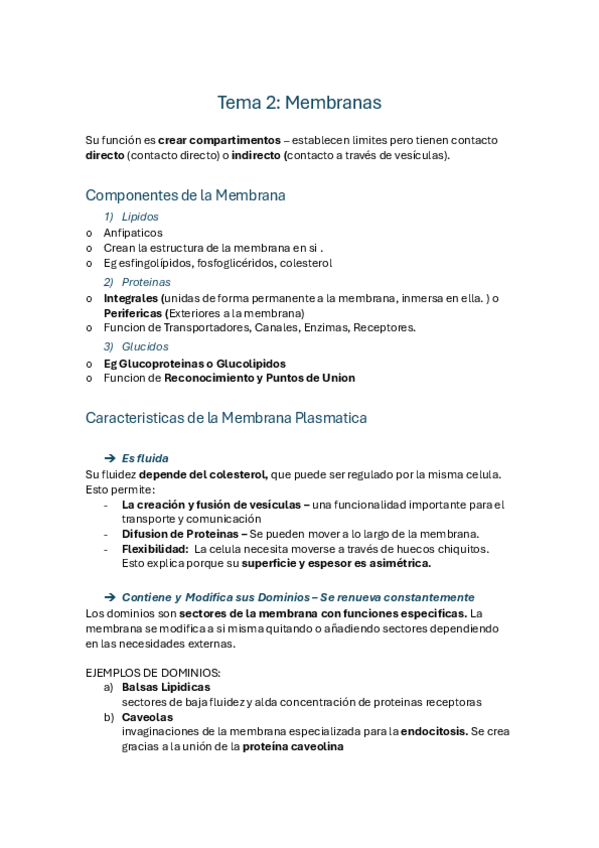 Tema 2: Membranas

Su función es crear compartimentos – establecen limites pero tienen contacto directo (contacto directo) o indirecto (contacto a través de vesículas).

Componentes de la Membrana

1) Lipidos
o Anfipaticos
o Crean la estructura de la membrana en si .
o Eg esfingolípidos, fosfoglicéridos, colesterol

2) Proteinas
o Integrales (unidas de forma permanente a la membrana, inmersa en ella. ) o Perifericas (Exteriores a la membrana)
o Funcion de Transportadores, Canales, Enzimas, Receptores.

3) Glucidos
o Eg Glucoproteinas o Glucolipidos
o Funcion de Reconocimiento y Puntos de Union

Caracteristicas de la Membrana Plasmatica

➔ Es fluida
Su fluidez depende del colesterol, que puede ser regulado por la misma celula. Esto permite:
- La creación y fusión de vesículas – una funcionalidad importante para el transporte y comunicación
- Difusion de Proteinas – Se pueden mover a lo largo de la membrana.
- Flexibilidad: La celula necesita moverse a través de huecos chiquitos. Esto explica porque su superficie y espesor es asimétrica.

➔ Contiene y Modifica sus Dominios – Se renueva constantemente
Los dominios son sectores de la membrana con funciones especificas. La membrana se modifica a si misma quitando o añadiendo sectores dependiendo en las necesidades externas.

EJEMPLOS DE DOMINIOS:
a) Balsas Lipidicas
sectores de baja fluidez y alda concentración de proteinas receptoras
b) Caveolas
invaginaciones de la membrana especializada para la endocitosis. Se crea gracias a la unión de la proteína caveolina